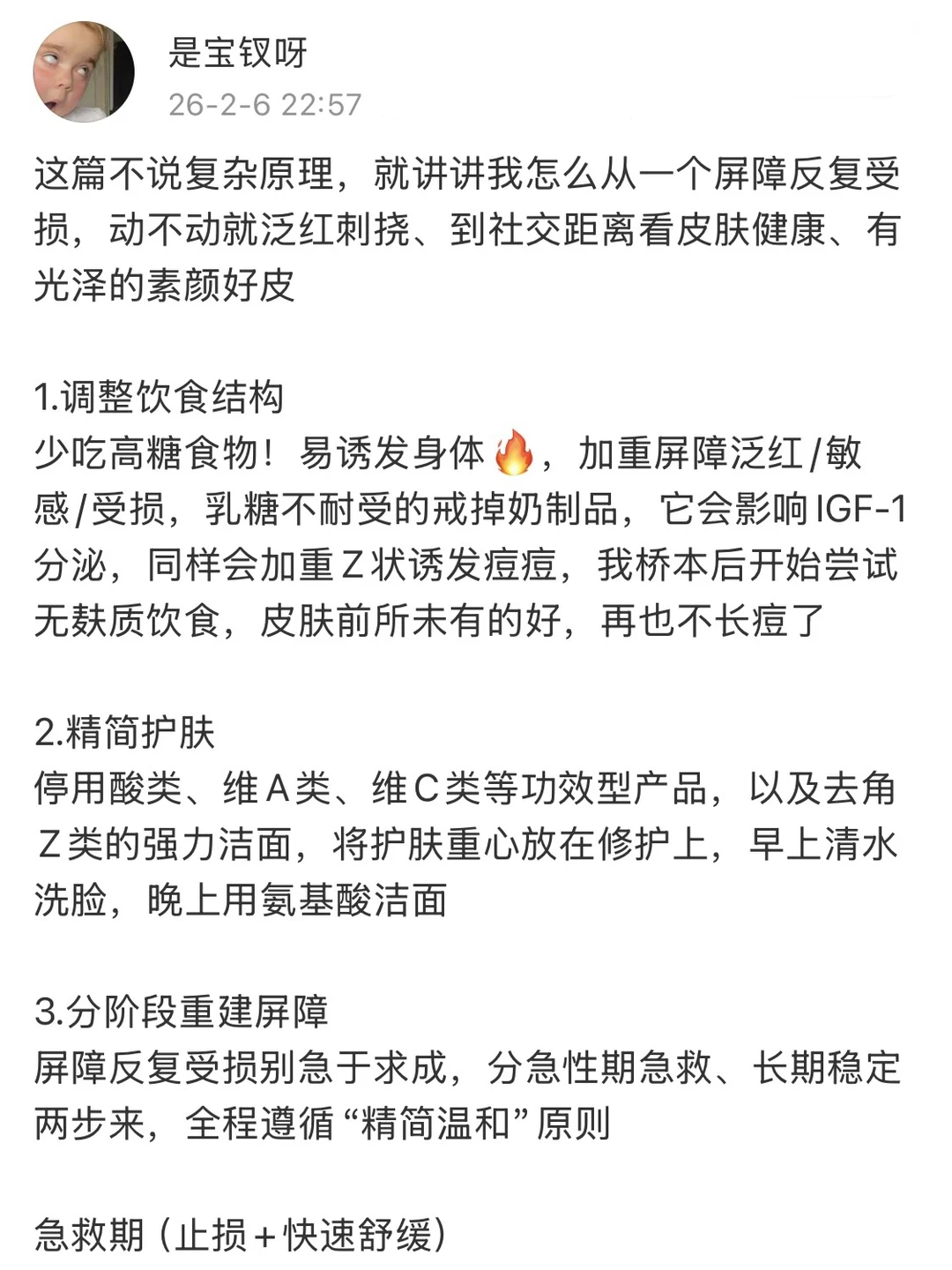 是宝钗呀
26-2-6 22:57

这篇不说复杂原理，就讲讲我怎么从一个屏障反复受损，动不动就泛红刺挠、到社交距离看皮肤健康、有光泽的素颜好皮

1.调整饮食结构
少吃高糖食物！易诱发身体🔥，加重屏障泛红/敏感/受损，乳糖不耐受的戒掉奶制品，它会影响IGF-1分泌，同样会加重Z状诱发痘痘，我桥本后开始尝试无麸质饮食，皮肤前所未有的好，再也不长痘了

2.精简护肤
停用酸类、维A类、维C类等功效型产品，以及去角Z类的强力洁面，将护肤重心放在修护上，早上清水洗脸，晚上用氨基酸洁面

3.分阶段重建屏障
屏障反复受损别急于求成，分急性期急救、长期稳定两步来，全程遵循“精简温和”原则

急救期（止损+快速舒缓）